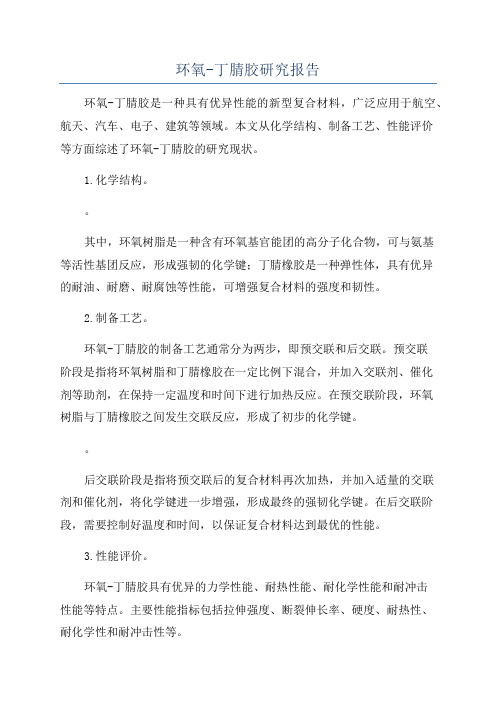 环氧-丁腈胶研究报告

环氧-丁腈胶是一种具有优异性能的新型复合材料，广泛应用于航空、航天、汽车、电子、建筑等领域。本文从化学结构、制备工艺、性能评价等方面综述了环氧-丁腈胶的研究现状。

1.化学结构。

。

其中，环氧树脂是一种含有环氧基官能团的高分子化合物，可与氨基等活性基团反应，形成强韧的化学键；丁腈橡胶是一种弹性体，具有优异的耐油、耐磨、耐腐蚀等性能，可增强复合材料的强度和韧性。

2.制备工艺。

环氧-丁腈胶的制备工艺通常分为两步，即预交联和后交联。预交联阶段是指将环氧树脂和丁腈橡胶在一定比例下混合，并加入交联剂、催化剂等助剂，在保持一定温度和时间下进行加热反应。在预交联阶段，环氧树脂与丁腈橡胶之间发生交联反应，形成了初步的化学键。

。

后交联阶段是指将预交联后的复合材料再次加热，并加入适量的交联剂和催化剂，将化学键进一步增强，形成最终的强韧化学键。在后交联阶段，需要控制好温度和时间，以保证复合材料达到最优的性能。

3.性能评价。

环氧-丁腈胶具有优异的力学性能、耐热性能、耐化学性能和耐冲击性能等特点。主要性能指标包括拉伸强度、断裂伸长率、硬度、耐热性、耐化学性和耐冲击性等。